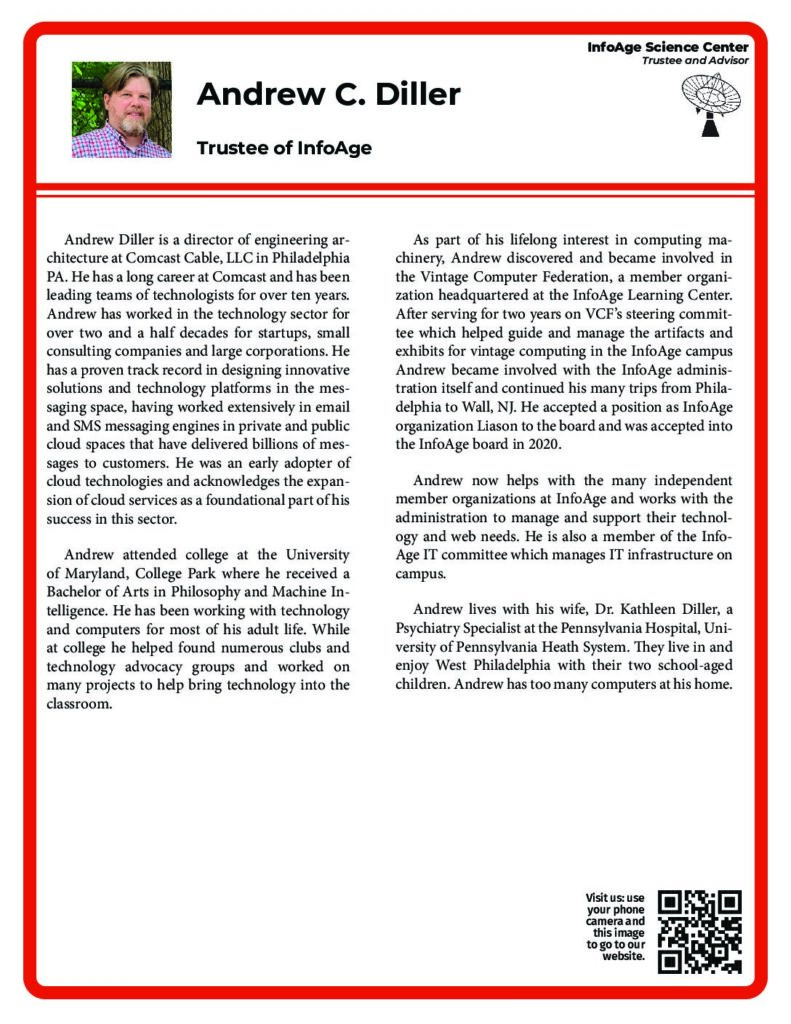 InfoAge Science Center
Trustee and Advisor

Andrew C. Diller

Trustee of InfoAge

Andrew Diller is a director of engineering architecture at Comcast Cable, LLC in Philadelphia PA. He has a long career at Comcast and has been leading teams of technologists for over ten years. Andrew has worked in the technology sector for over two and a half decades for startups, small consulting companies and large corporations. He has a proven track record in designing innovative solutions and technology platforms in the messaging space, having worked extensively in email and SMS messaging engines in private and public cloud spaces that have delivered billions of messages to customers. He was an early adopter of cloud technologies and acknowledges the expansion of cloud services as a foundational part of his success in this sector.

Andrew attended college at the University of Maryland, College Park where he received a Bachelor of Arts in Philosophy and Machine Intelligence. He has been working with technology and computers for most of his adult life. While at college he helped found numerous clubs and technology advocacy groups and worked on many projects to help bring technology into the classroom.

As part of his lifelong interest in computing machinery, Andrew discovered and became involved in the Vintage Computer Federation, a member organization headquartered at the InfoAge Learning Center. After serving for two years on VCF's steering committee which helped guide and manage the artifacts and exhibits for vintage computing in the InfoAge campus Andrew became involved with the InfoAge administration itself and continued his many trips from Philadelphia to Wall, NJ. He accepted a position as InfoAge organization Liason to the board and was accepted into the InfoAge board in 2020.

Andrew now helps with the many independent member organizations at InfoAge and works with the administration to manage and support their technology and web needs. He is also a member of the InfoAge IT committee which manages IT infrastructure on campus.

Andrew lives with his wife, Dr. Kathleen Diller, a Psychiatry Specialist at the Pennsylvania Hospital, University of Pennsylvania Heath System. They live in and enjoy West Philadelphia with their two school-aged children. Andrew has too many computers at his home.

Visit us: use your phone camera and this image to go to our website.